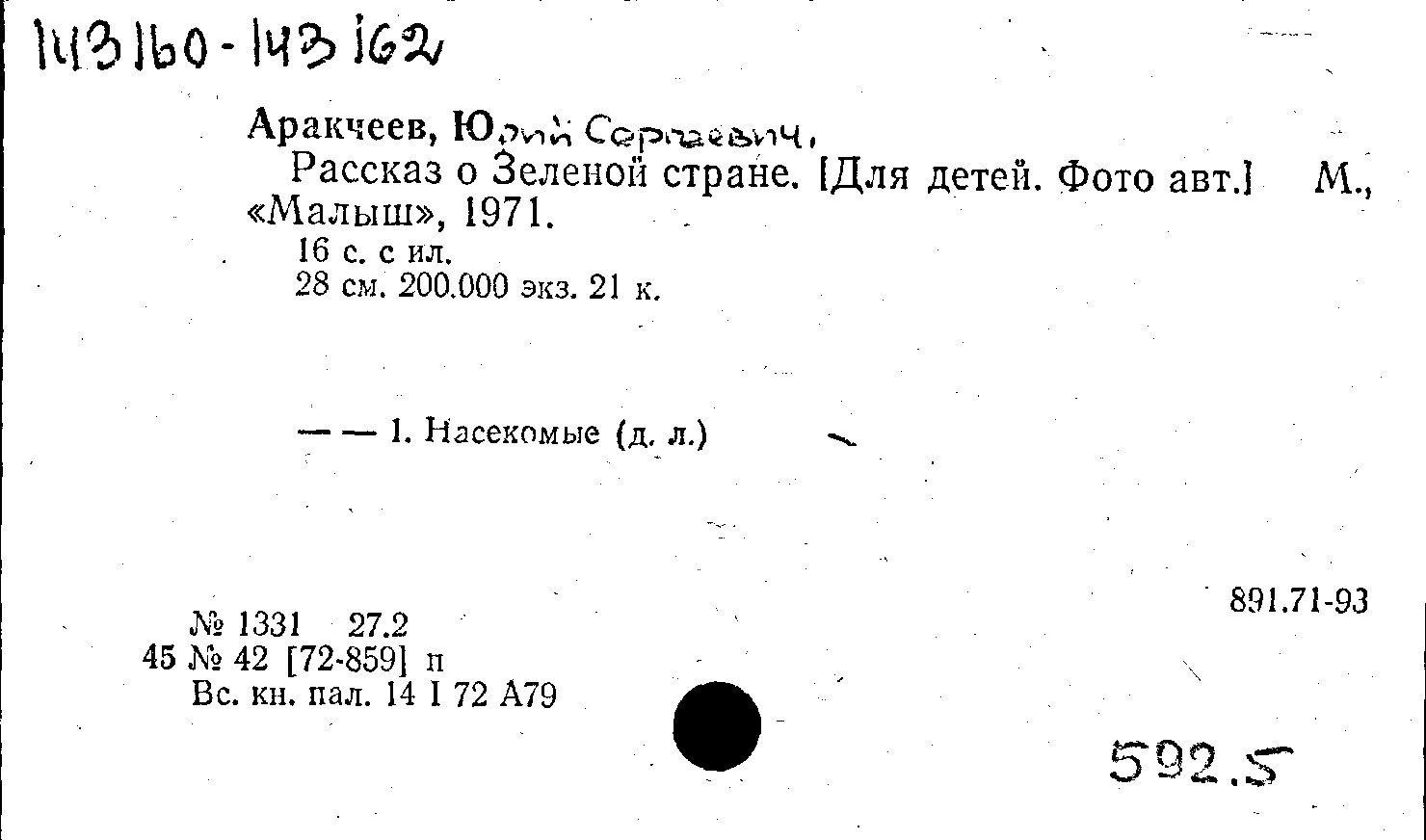 143160-143162

Аракчеев, Юрий Сергеевич.

Рассказ о Зеленой стране. [Для детей. Фото авт.] М., «Малыш», 1971.

16 с. с ил.
28 см. 200.000 экз. 21 к.

— — 1. Насекомые (д. л.)

891.71-93

№ 1331 27.2
45 № 42 [72-859] п
Вс. кн. пал. 14 I 72 А79

592.5